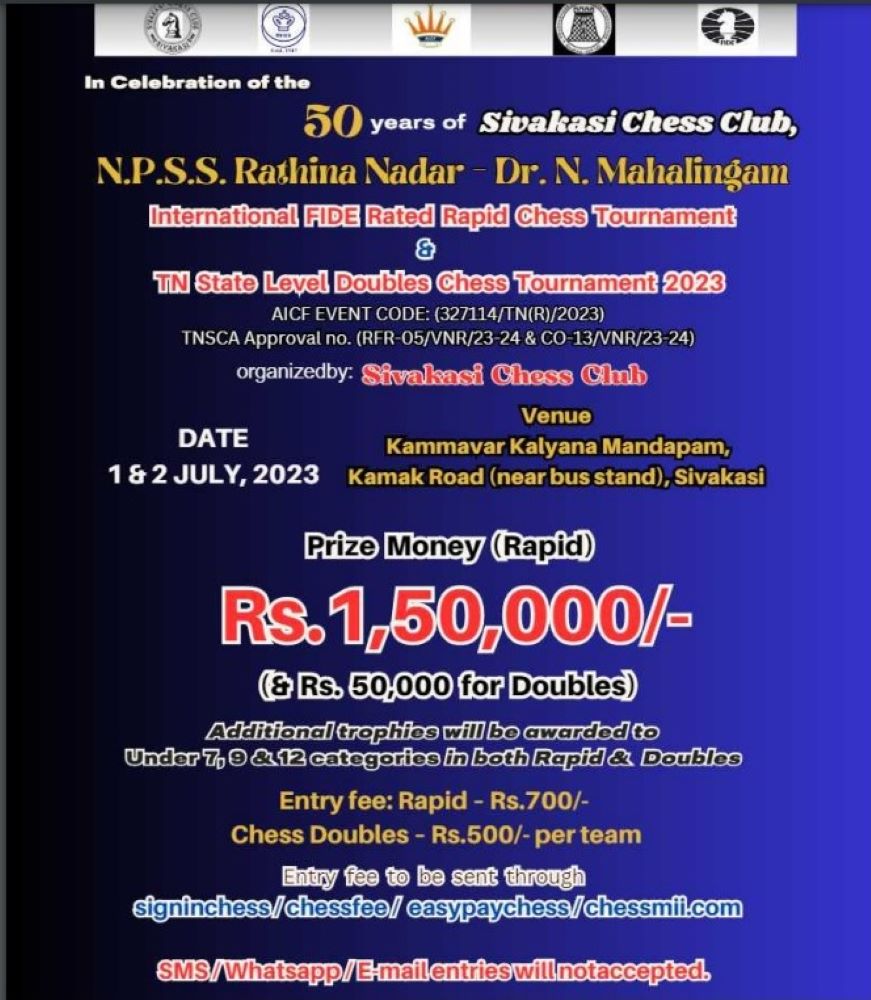 In Celebration of the

50 years of Sivakasi Chess Club,

N.P.S.S. Rathina Nadar - Dr. N. Mahalingam

International FIDE Rated Rapid Chess Tournament

&

TN State Level Doubles Chess Tournament 2023

AICF EVENT CODE: (327114/TN(R)/2023)

TNSCA Approval no. (RFR-05/VNR/23-24 & CO-13/VNR/23-24)

organizedby: Sivakasi Chess Club

DATE

1 & 2 JULY, 2023

Venue

Kammavar Kalyana Mandapam,

Kamak Road (near bus stand), Sivakasi

Prize Money (Rapid)

Rs.1,50,000/-

(& Rs. 50,000 for Doubles)

Additional trophies will be awarded to Under 7, 9 & 12 categories in both Rapid & Doubles

Entry fee: Rapid - Rs.700/-

Chess Doubles - Rs.500/- per team

Entry fee to be sent through

signinchess/chessfee/ easypaychess/chessmii.com

SMS/Whatsapp/E-mail entries will notaccepted.